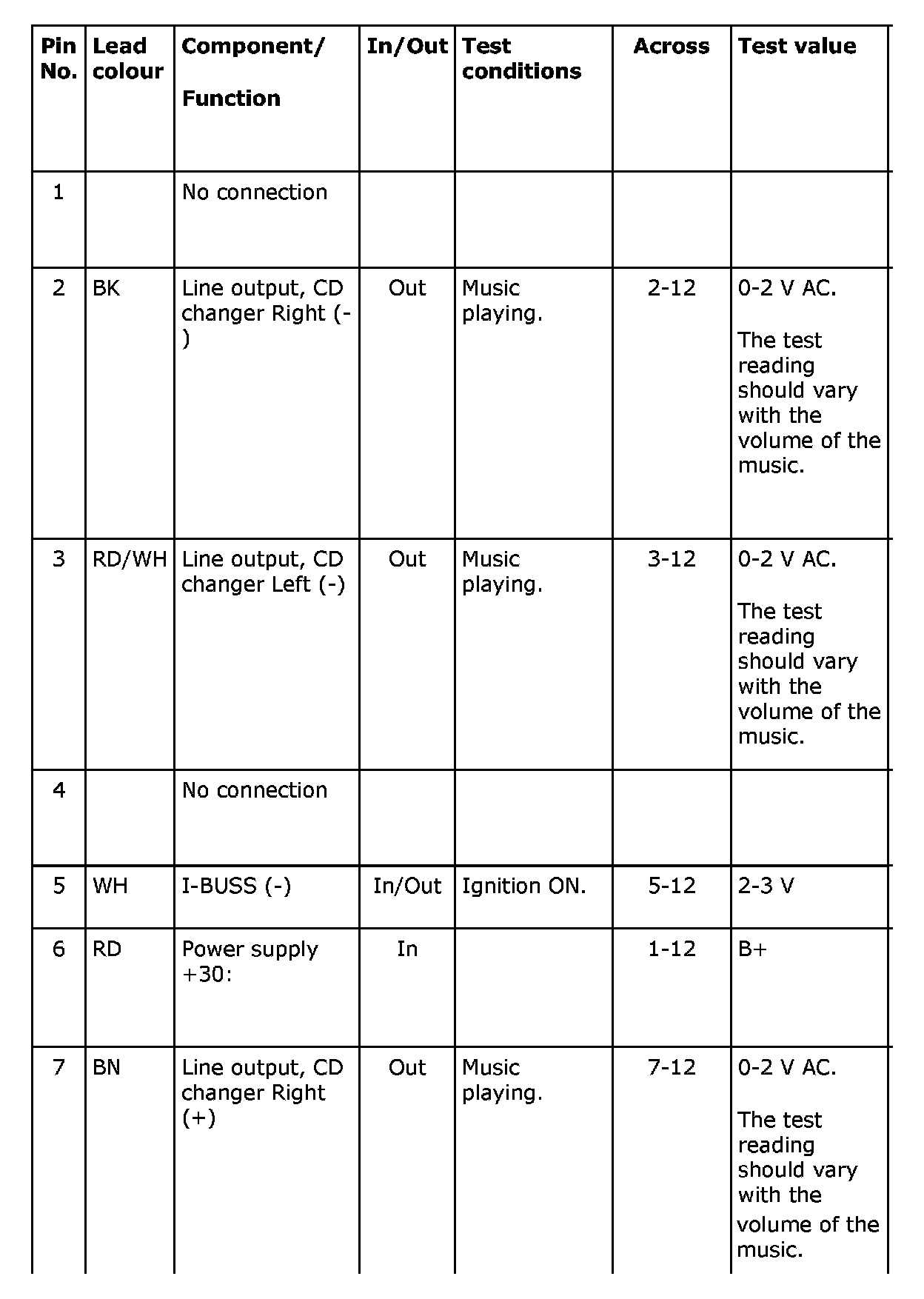 | Pin No. | Lead colour | Component/ Function | In/Out | Test conditions | Across | Test value |
|---|---|---|---|---|---|---|
| 1 | | No connection | | | | |
| 2 | BK | Line output, CD changer Right (-) | Out | Music playing. | 2-12 | 0-2 V AC. The test reading should vary with the volume of the music. |
| 3 | RD/WH | Line output, CD changer Left (-) | Out | Music playing. | 3-12 | 0-2 V AC. The test reading should vary with the volume of the music. |
| 4 | | No connection | | | | |
| 5 | WH | I-BUSS (-) | In/Out | Ignition ON. | 5-12 | 2-3 V |
| 6 | RD | Power supply +30: | In | | 1-12 | B+ |
| 7 | BN | Line output, CD changer Right (+) | Out | Music playing. | 7-12 | 0-2 V AC. The test reading should vary with the volume of the music. |